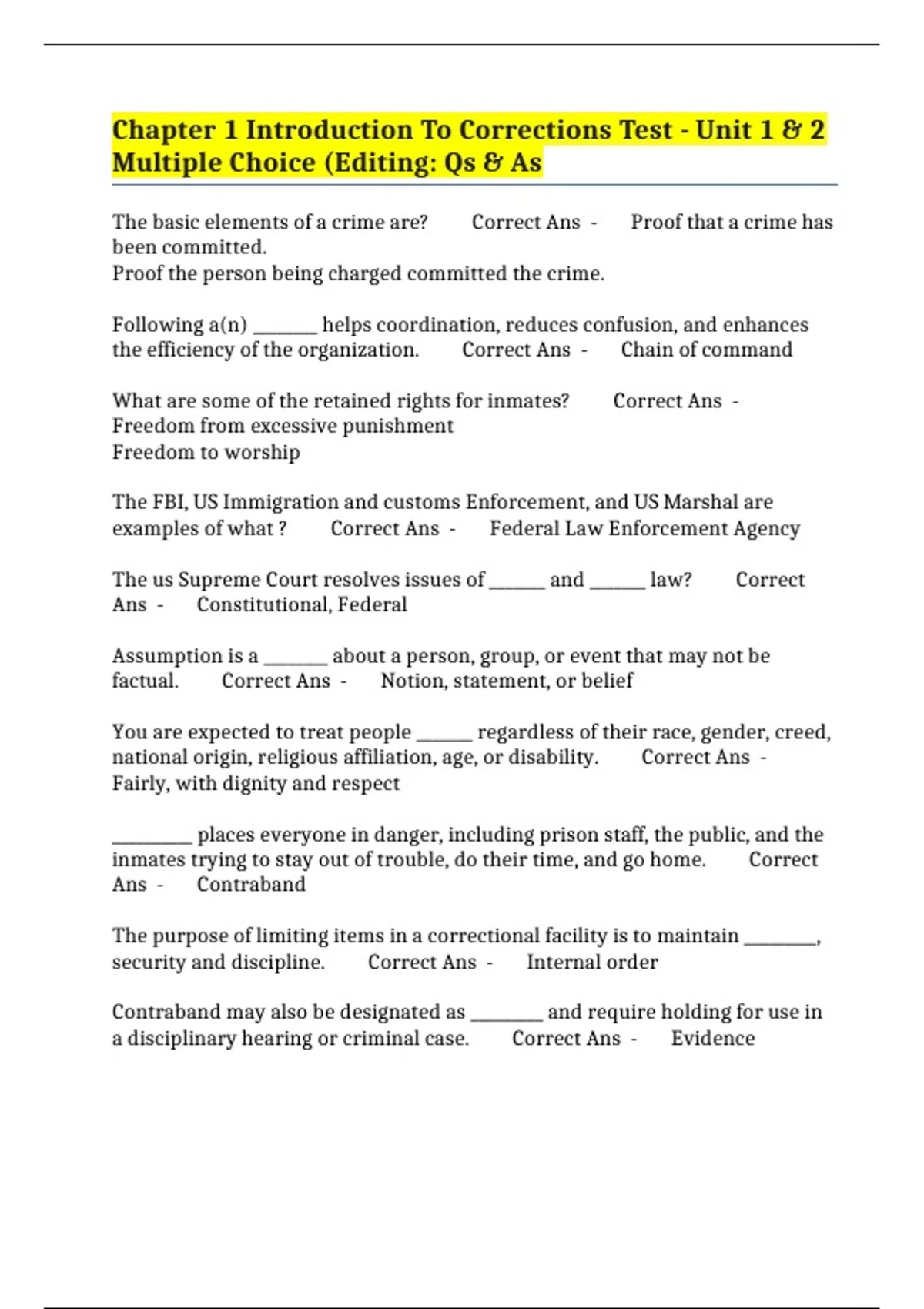 Chapter 1 Introduction To Corrections Test - Unit 1 & 2 Multiple Choice (Editing: Qs & As

The basic elements of a crime are? Correct Ans - Proof that a crime has been committed.
Proof the person being charged committed the crime.

Following a(n) ____ helps coordination, reduces confusion, and enhances the efficiency of the organization. Correct Ans - Chain of command

What are some of the retained rights for inmates? Correct Ans - Freedom from excessive punishment
Freedom to worship

The FBI, US Immigration and customs Enforcement, and US Marshal are examples of what ? Correct Ans - Federal Law Enforcement Agency

The us Supreme Court resolves issues of ____ and ____ law? Correct Ans - Constitutional, Federal

Assumption is a ____ about a person, group, or event that may not be factual. Correct Ans - Notion, statement, or belief

You are expected to treat people ____ regardless of their race, gender, creed, national origin, religious affiliation, age, or disability. Correct Ans - Fairly, with dignity and respect

____ places everyone in danger, including prison staff, the public, and the inmates trying to stay out of trouble, do their time, and go home. Correct Ans - Contraband

The purpose of limiting items in a correctional facility is to maintain ____, security and discipline. Correct Ans - Internal order

Contraband may also be designated as ____ and require holding for use in a disciplinary hearing or criminal case. Correct Ans - Evidence